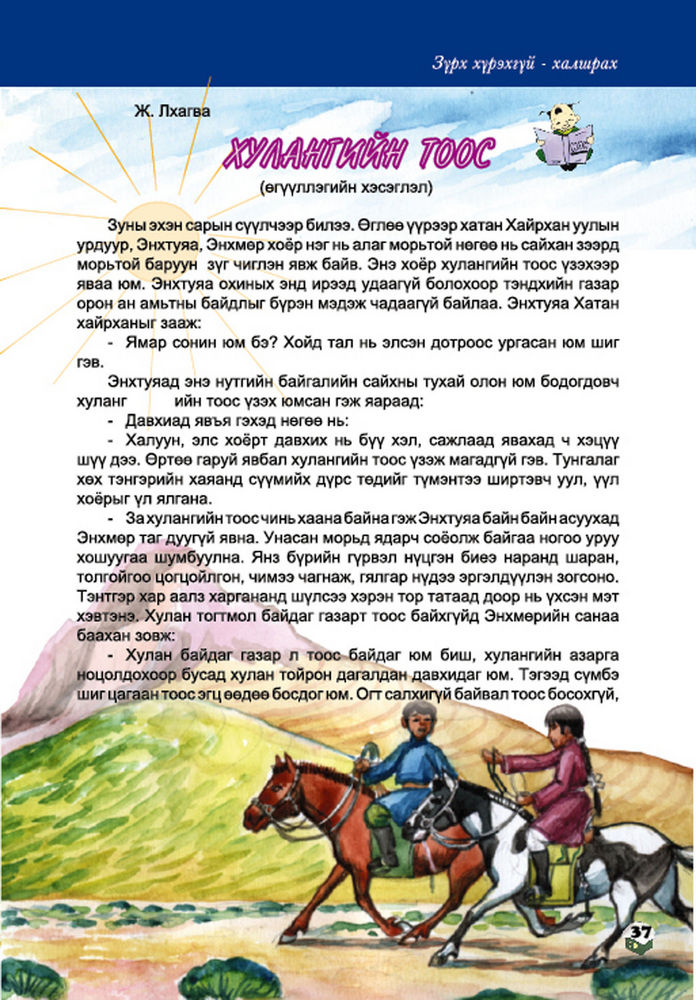 Зүрх хүрэхгүй - халширах

Ж. Лхагва

ХУЛАНГИЙН ТООС

(өгүүллэгийн хэсэглэл)

Зуны эхэн сарын сүүлчээр билээ. Өглөө үүрээр хатан Хайрхан уулын урдуур, Энхтуяа, Энхмөр хоёр нэг нь алаг морьтой нөгөө нь сайхан зээрд морьтой баруун зүг чиглэн явж байв. Энэ хоёр хулангийн тоос үзэхээр яваа юм. Энхтуяа охиных энд ирээд удаагүй болохоор тэндхийн газар орон ан амьтны байдлыг бүрэн мэдэж чадаагүй байлаа. Энхтуяа Хатан хайрханыг зааж:

- Ямар сонин юм бэ? Хойд тал нь элсэн дотроос ургасан юм шиг гэв.

Энхтуяад энэ нутгийн байгалийн сайхны тухай олон юм бодогдовч хуланг ийн тоос үзэх юмсан гэж яараад:

- Давхиад явъя гэхэд нөгөө нь:

- Халуун, элс хоёрт давхих нь бүү хэл, сажлаад явахад ч хэцүү шүү дээ. Өртөө гаруй явбал хулангийн тоос үзэж магадгүй гэв. Тунгалаг хөх тэнгэрийн хаяанд сүүмийх дүрс төдийг түмэнтээ ширтэвч уул, үүл хоёрыг үл ялгана.

- За хулангийн тоос чинь хаана байна гэж Энхтуяа байн байн асуухад Энхмөр таг дуугүй явна. Унасан морьд ядарч соёолж байгаа ногоо уруу хошуугаа шумбуулна. Янз бүрийн гүрвэл нүцгэн биеэ наранд шаран, толгойгоо цогцойлгон, чимээ чагнаж, гялгар нүдээ эргэлдүүлэн зогсоно. Тэнтгэр хар аалз харгананд шүлсээ хэрэн тор татаад доор нь үхсэн мэт хэвтэнэ. Хулан тогтмол байдаг газарт тоос байхгүйд Энхмөрийн санаа баахан зовж:

- Хулан байдаг газар л тоос байдаг юм биш, хулангийн азарга ноцолдохоор бусад хулан тойрон дагалдан давхидаг юм. Тэгээд сүмбэ шиг цагаан тоос эгц өөдөө босдог юм. Огт салхигүй байвал тоос босохгүй,

37